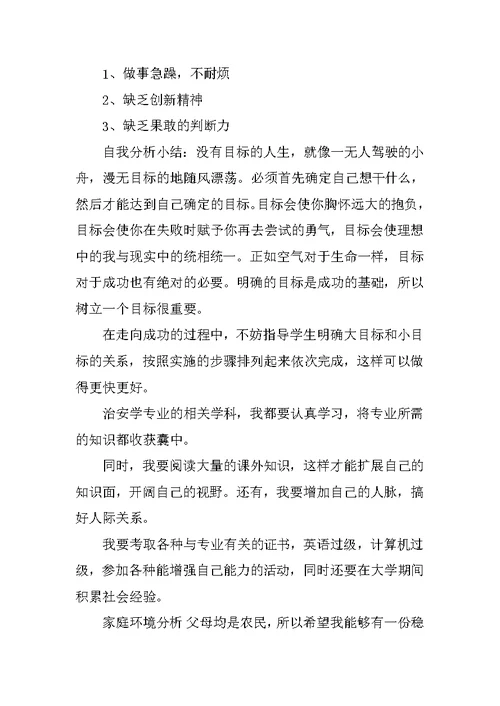 1、做事急躁，不耐烦

2、缺乏创新精神

3、缺乏果敢的判断力

自我分析小结：没有目标的人生，就像一无人驾驶的小舟，漫无目标的地随风漂荡。必须首先确定自己想干什么，然后才能达到自己确定的目标。目标会使你胸怀远大的抱负，目标会使你在失败时赋予你再去尝试的勇气，目标会使理想中的我与现实中的统相统一。正如空气对于生命一样，目标对于成功也有绝对的必要。明确的目标是成功的基础，所以树立一个目标很重要。

在走向成功的过程中，不妨指导学生明确大目标和小目标的关系，按照实施的步骤排列起来依次完成，这样可以做得更快更好。

治安学专业的相关学科，我都要认真学习，将专业所需的知识都收获囊中。

同时，我要阅读大量的课外知识，这样才能扩展自己的知识面，开阔自己的视野。还有，我要增加自己的人脉，搞好人际关系。

我要考取各种与专业有关的证书，英语过级，计算机过级，参加各种能增强自己能力的活动，同时还要在大学期间积累社会经验。

家庭环境分析 父母均是农民，所以希望我能够有一份稳